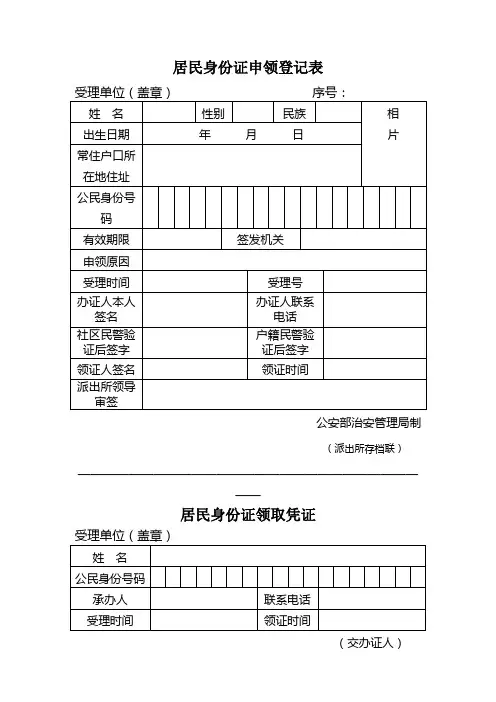 居民身份证申领登记表

受理单位（盖章）　　　　　　　　　序号：

| 姓　名 | | 性别 | | 民族 | | 相片 |
|---|---|---|---|---|---|---|
| 出生日期 | 年　　月　　日 | | | | | |
| 常住户口所在地住址 | | | | | | |
| 公民身份号码 | | | | | | |
| 有效期限 | | 签发机关 | | | | |
| 申领原因 | | | | | | |
| 受理时间 | | 受理号 | | | | |
| 办证人本人签名 | | 办证人联系电话 | | | | |
| 社区民警验证后签字 | | 户籍民警验证后签字 | | | | |
| 领证人签名 | | 领证时间 | | | | |
| 派出所领导审签 | | | | | | |

公安部治安管理局制

（派出所存档联）

居民身份证领取凭证

受理单位（盖章）

| 姓　名 | | | |
|---|---|---|---|
| 公民身份号码 | | | |
| 承办人 | | 联系电话 | |
| 受理时间 | | 领证时间 | |

（交办证人）